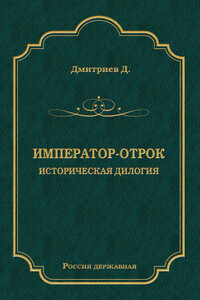 Дмитриев Д.

ИМПЕРАТОР-ОТРОК
ИСТОРИЧЕСКАЯ ДИЛОГИЯ

Россия державная